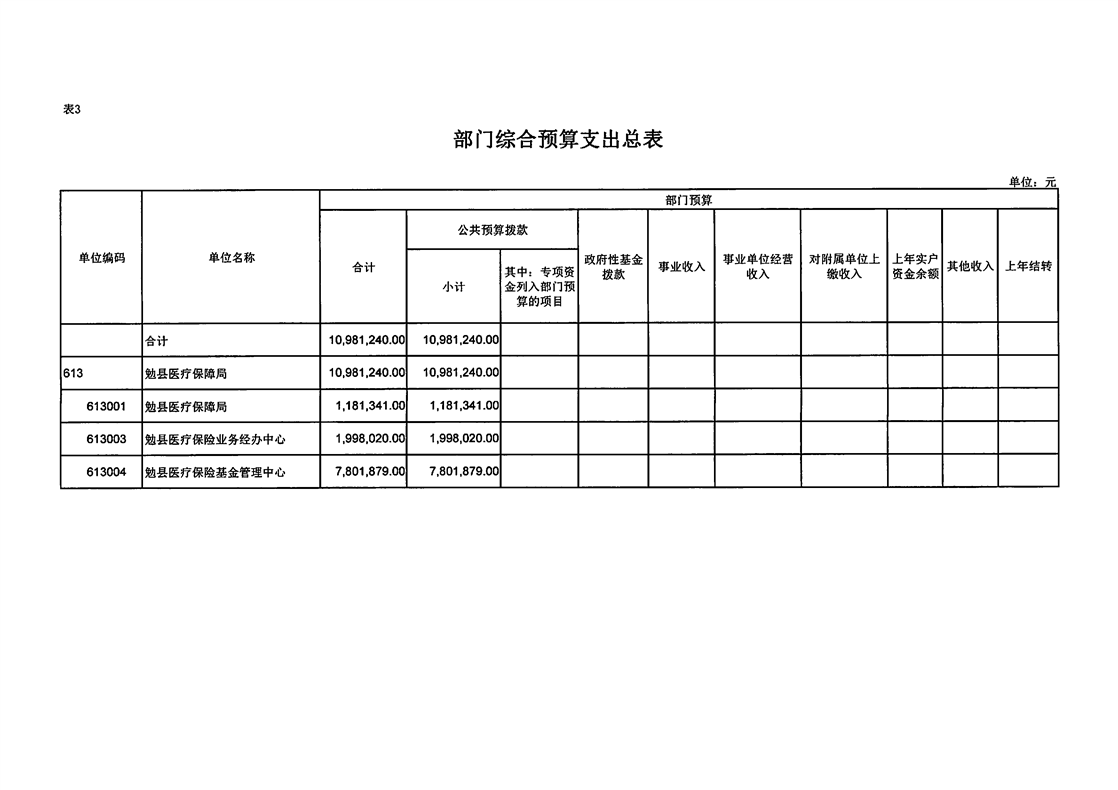 表3

部门综合预算支出总表

单位：元

| 单位编码 | 单位名称 | 部门预算 | | | | | | | | | |
|---|---|---|---|---|---|---|---|---|---|---|---|
| | | 合计 | 公共预算拨款 | | 政府性基金拨款 | 事业收入 | 事业单位经营收入 | 对附属单位上缴收入 | 上年实户资金余额 | 其他收入 | 上年结转 |
| | | | 小计 | 其中：专项资金列入部门预算的项目 | | | | | | | |
| | 合计 | 10,981,240.00 | 10,981,240.00 | | | | | | | | |
| 613 | 勉县医疗保障局 | 10,981,240.00 | 10,981,240.00 | | | | | | | | |
| 613001 | 勉县医疗保障局 | 1,181,341.00 | 1,181,341.00 | | | | | | | | |
| 613003 | 勉县医疗保险业务经办中心 | 1,998,020.00 | 1,998,020.00 | | | | | | | | |
| 613004 | 勉县医疗保险基金管理中心 | 7,801,879.00 | 7,801,879.00 | | | | | | | | |